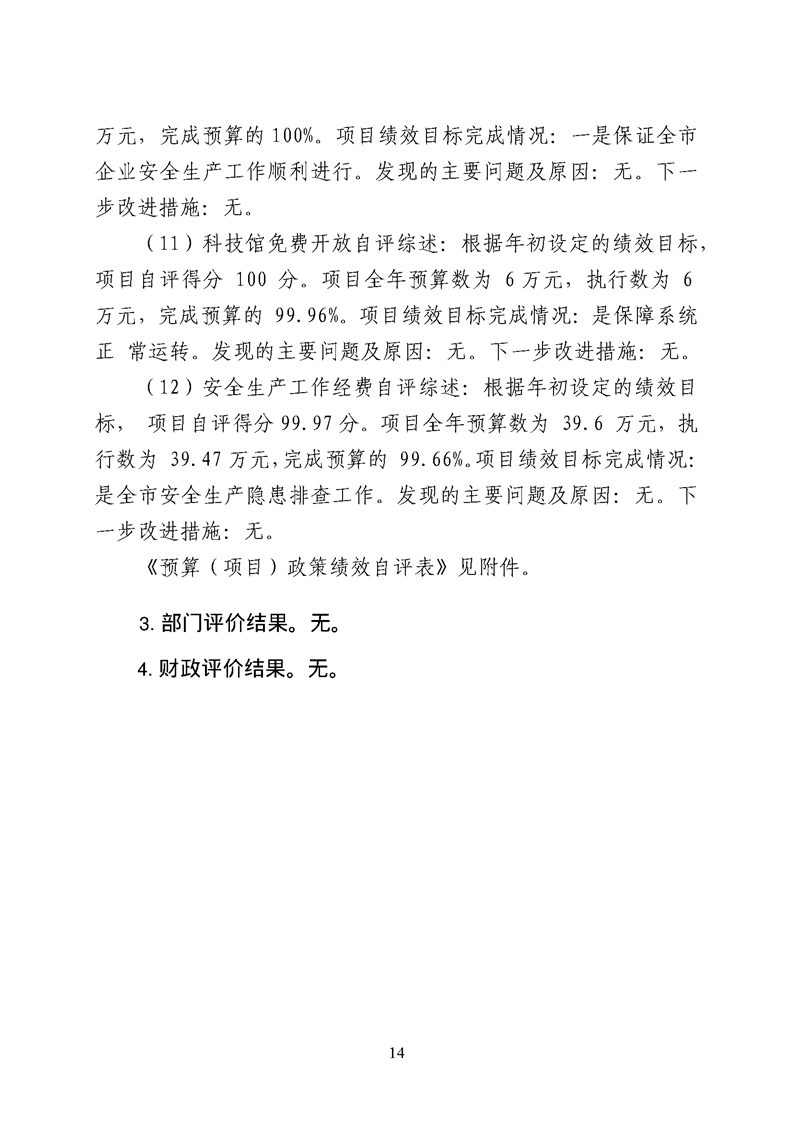 万元，完成预算的100%。项目绩效目标完成情况：一是保证全市企业安全生产工作顺利进行。发现的主要问题及原因：无。下一步改进措施：无。

（11）科技馆免费开放自评综述：根据年初设定的绩效目标，项目自评得分100分。项目全年预算数为6万元，执行数为6万元，完成预算的99.96%。项目绩效目标完成情况：是保障系统正常运转。发现的主要问题及原因：无。下一步改进措施：无。

（12）安全生产工作经费自评综述：根据年初设定的绩效目标，项目自评得分99.97分。项目全年预算数为39.6万元，执行数为39.47万元，完成预算的99.66%。项目绩效目标完成情况：是全市安全生产隐患排查工作。发现的主要问题及原因：无。下一步改进措施：无。

《预算（项目）政策绩效自评表》见附件。

3.部门评价结果。无。

4.财政评价结果。无。

14